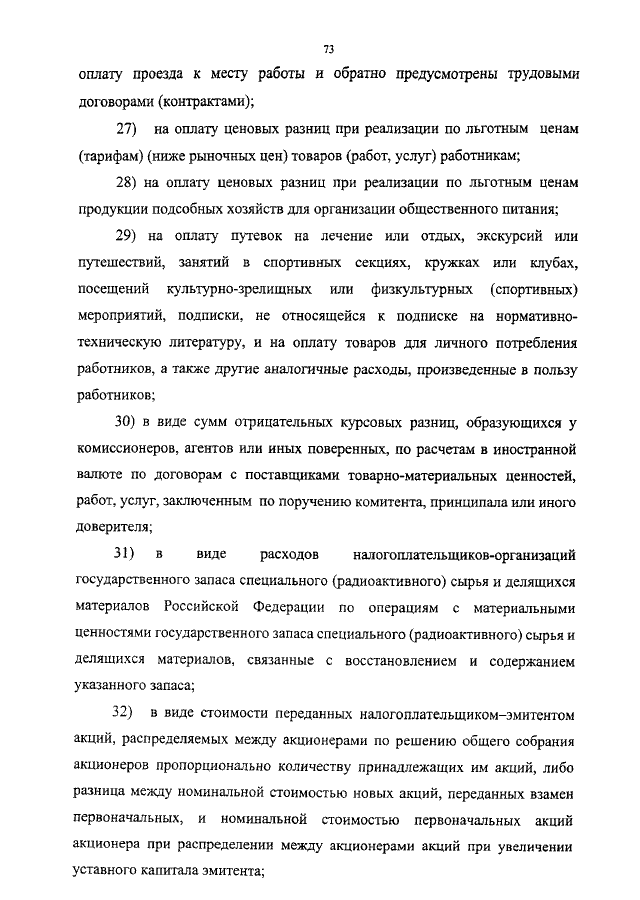 73

оплату проезда к месту работы и обратно предусмотрены трудовыми договорами (контрактами);

27) на оплату ценовых разниц при реализации по льготным ценам (тарифам) (ниже рыночных цен) товаров (работ, услуг) работникам;

28) на оплату ценовых разниц при реализации по льготным ценам продукции подсобных хозяйств для организации общественного питания;

29) на оплату путевок на лечение или отдых, экскурсий или путешествий, занятий в спортивных секциях, кружках или клубах, посещений культурно-зрелищных или физкультурных (спортивных) мероприятий, подписки, не относящейся к подписке на нормативно-техническую литературу, и на оплату товаров для личного потребления работников, а также другие аналогичные расходы, произведенные в пользу работников;

30) в виде сумм отрицательных курсовых разниц, образующихся у комиссионеров, агентов или иных поверенных, по расчетам в иностранной валюте по договорам с поставщиками товарно-материальных ценностей, работ, услуг, заключенным по поручению комитента, принципала или иного доверителя;

31) в виде расходов налогоплательщиков-организаций государственного запаса специального (радиоактивного) сырья и делящихся материалов Российской Федерации по операциям с материальными ценностями государственного запаса специального (радиоактивного) сырья и делящихся материалов, связанные с восстановлением и содержанием указанного запаса;

32) в виде стоимости переданных налогоплательщиком–эмитентом акций, распределяемых между акционерами по решению общего собрания акционеров пропорционально количеству принадлежащих им акций, либо разница между номинальной стоимостью новых акций, переданных взамен первоначальных, и номинальной стоимостью первоначальных акций акционера при распределении между акционерами акций при увеличении уставного капитала эмитента;